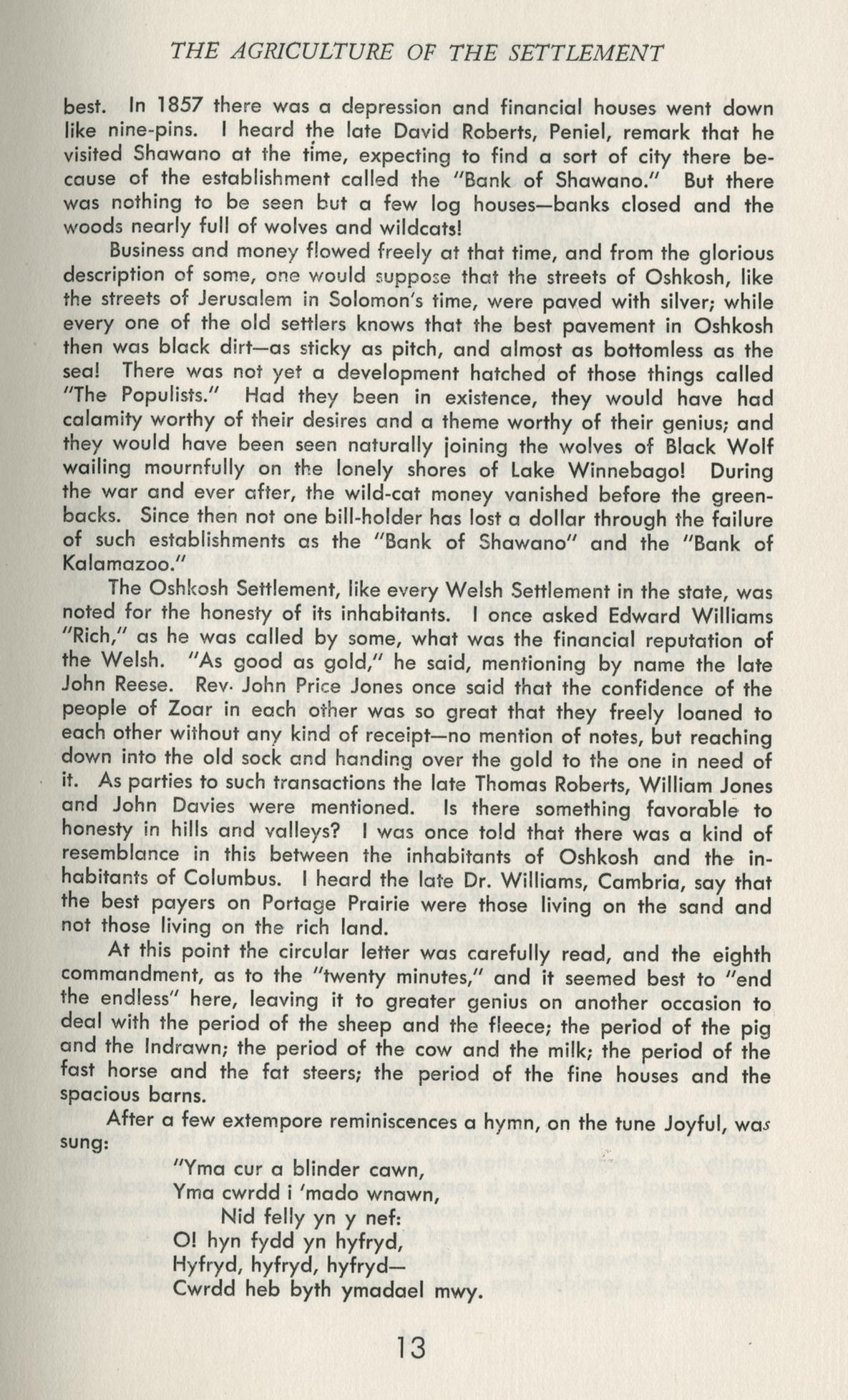 THE AGRICULTURE OF THE SETTLEMENT

best. In 1857 there was a depression and financial houses went down like nine-pins. I heard the late David Roberts, Peniel, remark that he visited Shawano at the time, expecting to find a sort of city there because of the establishment called the "Bank of Shawano." But there was nothing to be seen but a few log houses—banks closed and the woods nearly full of wolves and wildcats!

Business and money flowed freely at that time, and from the glorious description of some, one would suppose that the streets of Oshkosh, like the streets of Jerusalem in Solomon's time, were paved with silver; while every one of the old settlers knows that the best pavement in Oshkosh then was black dirt—as sticky as pitch, and almost as bottomless as the sea! There was not yet a development hatched of those things called "The Populists." Had they been in existence, they would have had calamity worthy of their desires and a theme worthy of their genius; and they would have been seen naturally joining the wolves of Black Wolf wailing mournfully on the lonely shores of Lake Winnebago! During the war and ever after, the wild-cat money vanished before the greenbacks. Since then not one bill-holder has lost a dollar through the failure of such establishments as the "Bank of Shawano" and the "Bank of Kalamazoo."

The Oshkosh Settlement, like every Welsh Settlement in the state, was noted for the honesty of its inhabitants. I once asked Edward Williams "Rich," as he was called by some, what was the financial reputation of the Welsh. "As good as gold," he said, mentioning by name the late John Reese. Rev. John Price Jones once said that the confidence of the people of Zoar in each other was so great that they freely loaned to each other without any kind of receipt—no mention of notes, but reaching down into the old sock and handing over the gold to the one in need of it. As parties to such transactions the late Thomas Roberts, William Jones and John Davies were mentioned. Is there something favorable to honesty in hills and valleys? I was once told that there was a kind of resemblance in this between the inhabitants of Oshkosh and the inhabitants of Columbus. I heard the late Dr. Williams, Cambria, say that the best payers on Portage Prairie were those living on the sand and not those living on the rich land.

At this point the circular letter was carefully read, and the eighth commandment, as to the "twenty minutes," and it seemed best to "end the endless" here, leaving it to greater genius on another occasion to deal with the period of the sheep and the fleece; the period of the pig and the Indrawn; the period of the cow and the milk; the period of the fast horse and the fat steers; the period of the fine houses and the spacious barns.

After a few extempore reminiscences a hymn, on the tune Joyful, was sung:

"Yma cur a blinder cawn,
Yma cwrdd i 'mado wnawn,
Nid felly yn y nef:
O! hyn fydd yn hyfryd,
Hyfryd, hyfryd, hyfryd—
Cwrdd heb byth ymadael mwy.

13